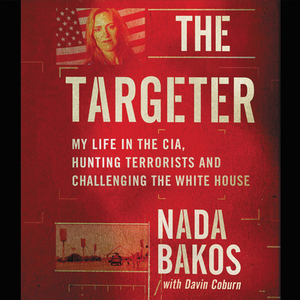 THE TARGETER

MY LIFE IN THE CIA, HUNTING TERRORISTS AND CHALLENGING THE WHITE HOUSE

NADA BAKOS

with Davin Coburn